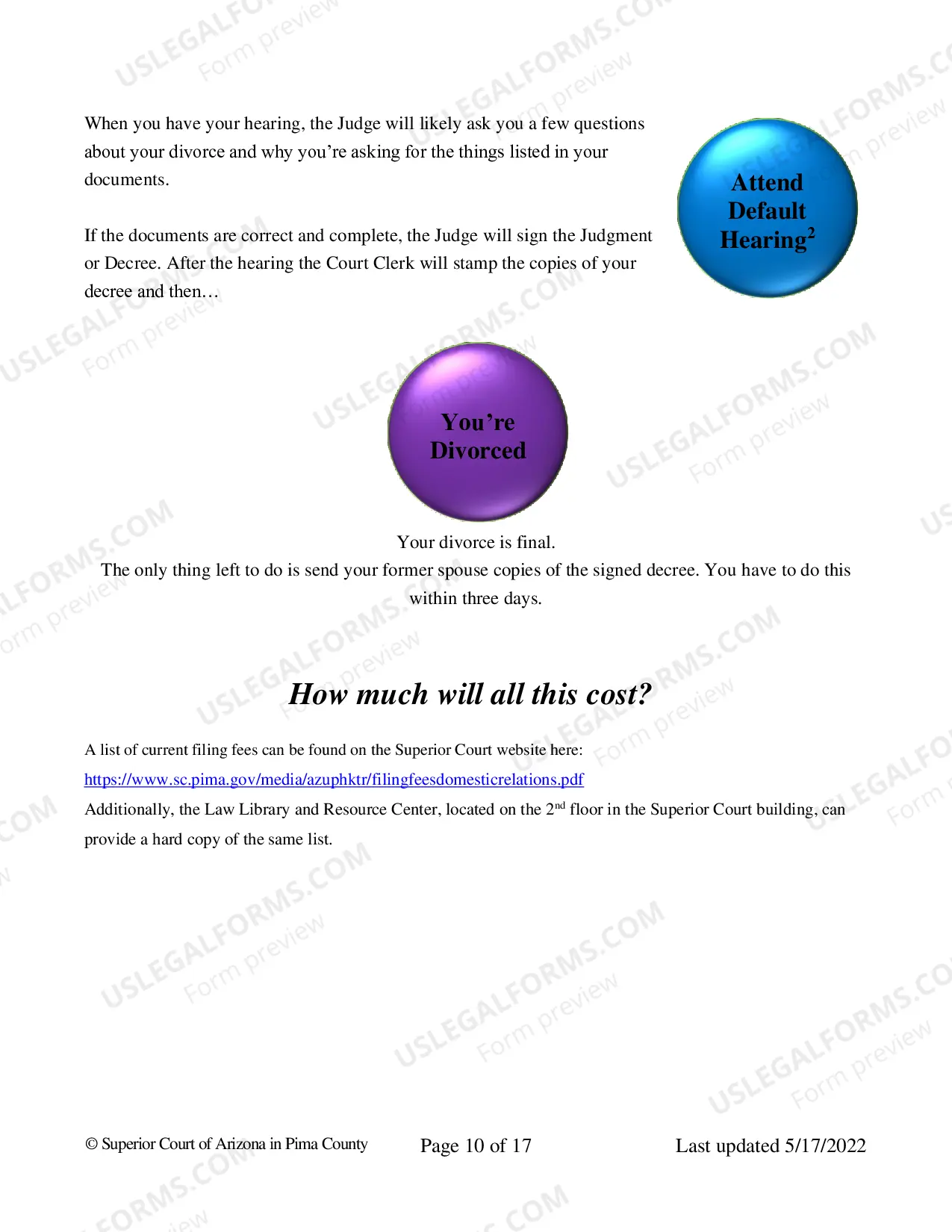 When you have your hearing, the Judge will likely ask you a few questions about your divorce and why you're asking for the things listed in your documents.

If the documents are correct and complete, the Judge will sign the Judgment or Decree. After the hearing the Court Clerk will stamp the copies of your decree and then…

Attend
Default
Hearing$^{2}$

You're
Divorced

Your divorce is final.
The only thing left to do is send your former spouse copies of the signed decree. You have to do this within three days.

How much will all this cost?

A list of current filing fees can be found on the Superior Court website here:
https://www.sc.pima.gov/media/azuphktr/filingfeesdomesticrelations.pdf
Additionally, the Law Library and Resource Center, located on the 2nd floor in the Superior Court building, can provide a hard copy of the same list.

© Superior Court of Arizona in Pima County Page 10 of 17 Last updated 5/17/2022

USLEGALFORMS.COM
Form preview